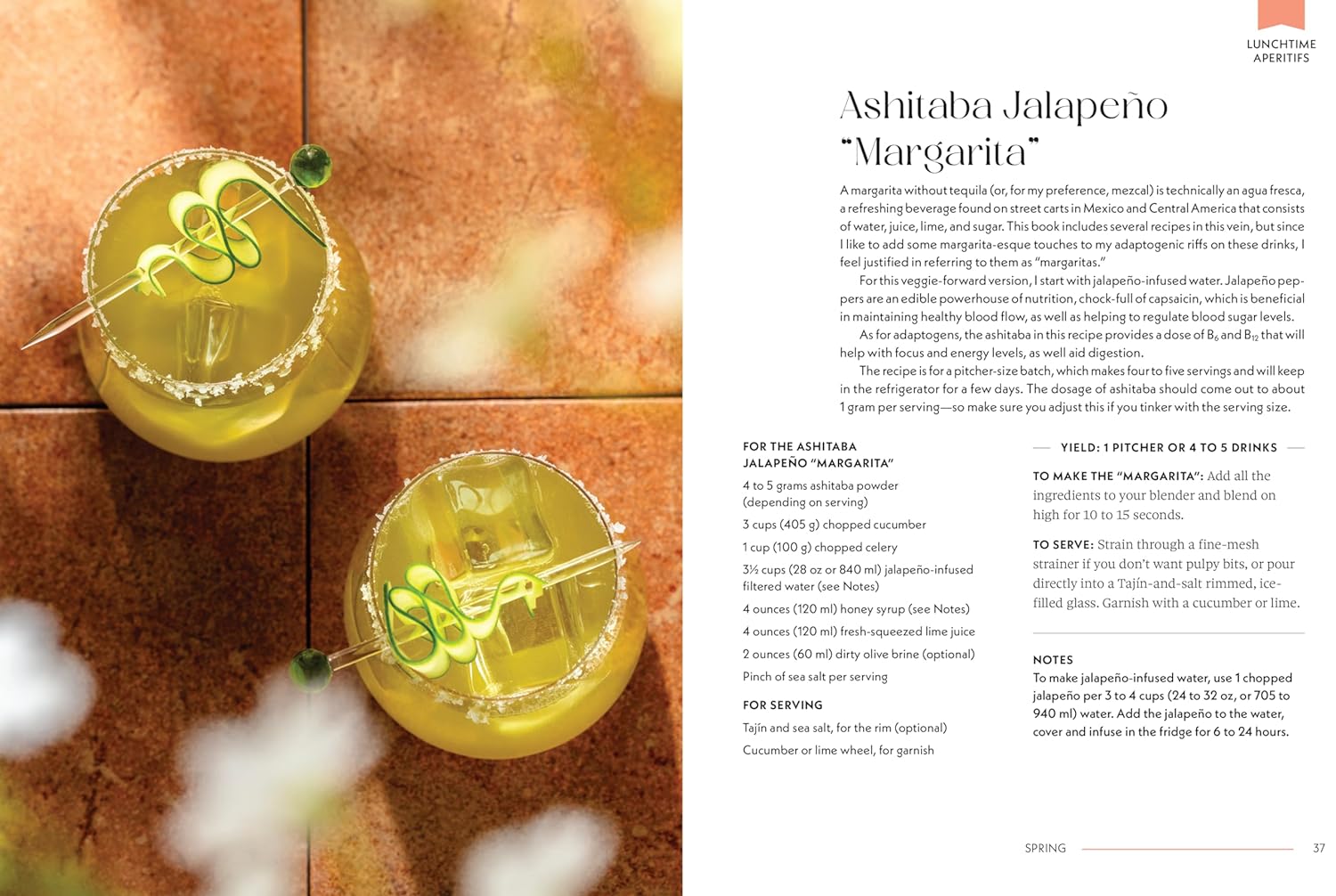 LUNCHTIME APERITIFS

Ashitaba Jalapeño "Margarita"

A margarita without tequila (or, for my preference, mezcal) is technically an agua fresca, a refreshing beverage found on street carts in Mexico and Central America that consists of water, juice, lime, and sugar. This book includes several recipes in this vein, but since I like to add some margarita-esque touches to my adaptogenic riffs on these drinks, I feel justified in referring to them as "margaritas."

For this veggie-forward version, I start with jalapeño-infused water. Jalapeño peppers are an edible powerhouse of nutrition, chock-full of capsaicin, which is beneficial in maintaining healthy blood flow, as well as helping to regulate blood sugar levels.

As for adaptogens, the ashitaba in this recipe provides a dose of $B_6$ and $B_{12}$ that will help with focus and energy levels, as well aid digestion.

The recipe is for a pitcher-size batch, which makes four to five servings and will keep in the refrigerator for a few days. The dosage of ashitaba should come out to about 1 gram per serving—so make sure you adjust this if you tinker with the serving size.

FOR THE ASHITABA JALAPEÑO "MARGARITA"

4 to 5 grams ashitaba powder (depending on serving)

3 cups (405 g) chopped cucumber

1 cup (100 g) chopped celery

3½ cups (28 oz or 840 ml) jalapeño-infused filtered water (see Notes)

4 ounces (120 ml) honey syrup (see Notes)

4 ounces (120 ml) fresh-squeezed lime juice

2 ounces (60 ml) dirty olive brine (optional)

Pinch of sea salt per serving

FOR SERVING

Tajín and sea salt, for the rim (optional)

Cucumber or lime wheel, for garnish

YIELD: 1 PITCHER OR 4 TO 5 DRINKS

TO MAKE THE "MARGARITA": Add all the ingredients to your blender and blend on high for 10 to 15 seconds.

TO SERVE: Strain through a fine-mesh strainer if you don't want pulpy bits, or pour directly into a Tajín-and-salt rimmed, ice-filled glass. Garnish with a cucumber or lime.

NOTES

To make jalapeño-infused water, use 1 chopped jalapeño per 3 to 4 cups (24 to 32 oz, or 705 to 940 ml) water. Add the jalapeño to the water, cover and infuse in the fridge for 6 to 24 hours.

SPRING 37